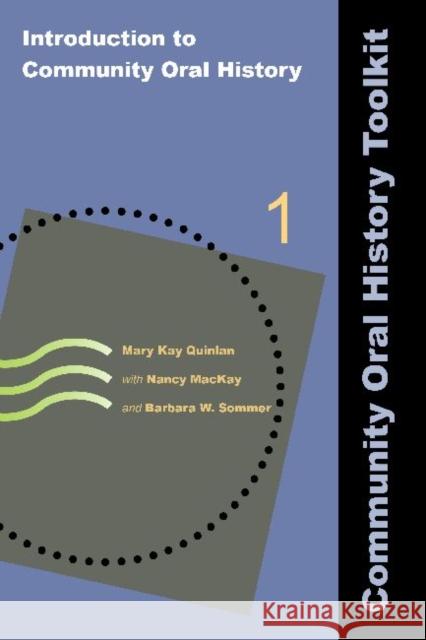 Introduction to Community Oral History

1

Mary Kay Quinlan

with Nancy MacKay

and Barbara W. Sommer

Community Oral History Toolkit